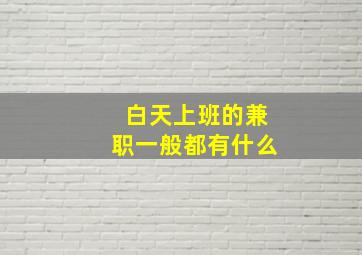 白天上班的兼职一般都有什么